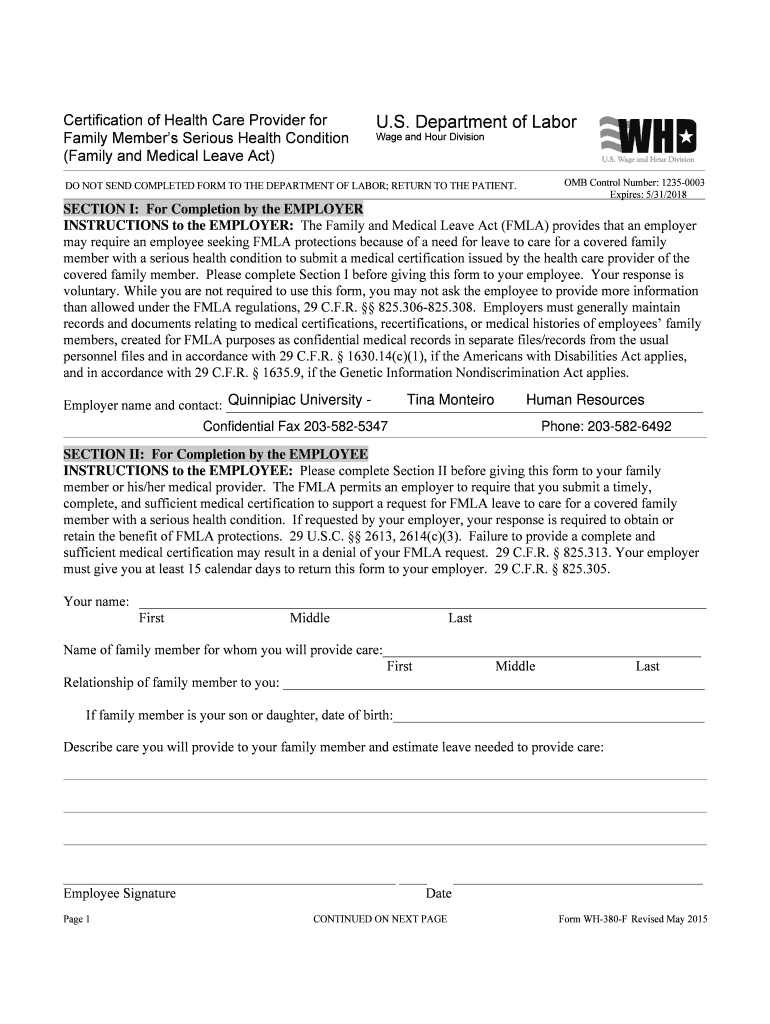 Certification of Health Care Provider for Family Member's Serious Health Condition (Family and Medical Leave Act)

U.S. Department of Labor
Wage and Hour Division

WHD
U.S. Wage and Hour Division

DO NOT SEND COMPLETED FORM TO THE DEPARTMENT OF LABOR; RETURN TO THE PATIENT.

OMB Control Number: 1235-0003
Expires: 5/31/2018

SECTION I: For Completion by the EMPLOYER
INSTRUCTIONS to the EMPLOYER: The Family and Medical Leave Act (FMLA) provides that an employer may require an employee seeking FMLA protections because of a need for leave to care for a covered family member with a serious health condition to submit a medical certification issued by the health care provider of the covered family member. Please complete Section I before giving this form to your employee. Your response is voluntary. While you are not required to use this form, you may not ask the employee to provide more information than allowed under the FMLA regulations, 29 C.F.R. §§ 825.306-825.308. Employers must generally maintain records and documents relating to medical certifications, recertifications, or medical histories of employees' family members, created for FMLA purposes as confidential medical records in separate files/records from the usual personnel files and in accordance with 29 C.F.R. § 1630.14(c)(1), if the Americans with Disabilities Act applies, and in accordance with 29 C.F.R. § 1635.9, if the Genetic Information Nondiscrimination Act applies.

Employer name and contact: Quinnipiac University - Tina Monteiro Human Resources
Confidential Fax 203-582-5347 Phone: 203-582-6492

SECTION II: For Completion by the EMPLOYEE
INSTRUCTIONS to the EMPLOYEE: Please complete Section II before giving this form to your family member or his/her medical provider. The FMLA permits an employer to require that you submit a timely, complete, and sufficient medical certification to support a request for FMLA leave to care for a covered family member with a serious health condition. If requested by your employer, your response is required to obtain or retain the benefit of FMLA protections. 29 U.S.C. §§ 2613, 2614(c)(3). Failure to provide a complete and sufficient medical certification may result in a denial of your FMLA request. 29 C.F.R. § 825.313. Your employer must give you at least 15 calendar days to return this form to your employer. 29 C.F.R. § 825.305.

Your name:
First Middle Last

Name of family member for whom you will provide care:
First Middle Last

Relationship of family member to you:

If family member is your son or daughter, date of birth:

Describe care you will provide to your family member and estimate leave needed to provide care:

Employee Signature Date

Page 1 CONTINUED ON NEXT PAGE Form WH-380-F Revised May 2015